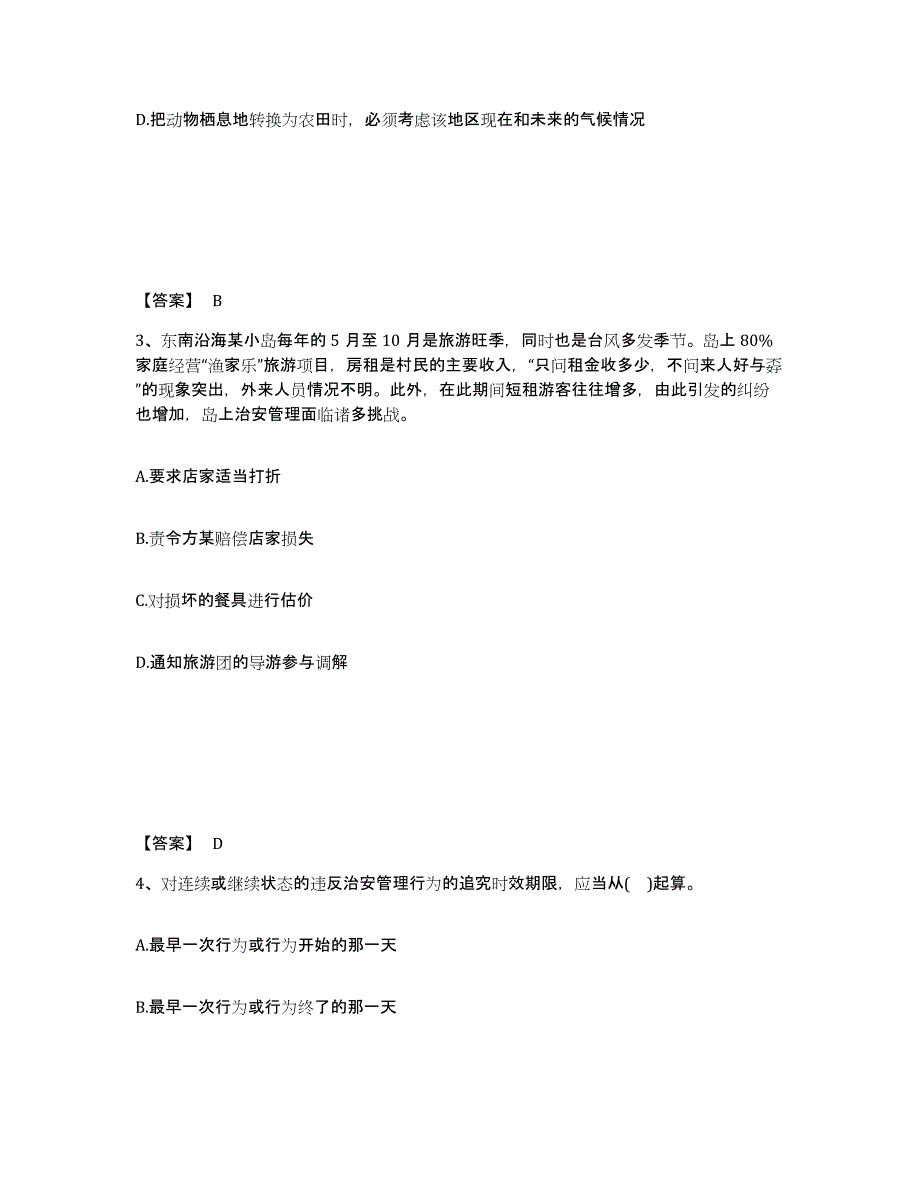 D.把动物栖息地转换为农田时，必须考虑该地区现在和未来的气候情况

【答案】 B

3、东南沿海某小岛每年的 5 月至 10 月是旅游旺季，同时也是台风多发季节。岛上 80%家庭经营“渔家乐”旅游项目，房租是村民的主要收入，“只问租金收多少，不问来人好与孬”的现象突出，外来人员情况不明。此外，在此期间短租游客往往增多，由此引发的纠纷也增加，岛上治安管理面临诸多挑战。

A.要求店家适当打折

B.责令方某赔偿店家损失

C.对损坏的餐具进行估价

D.通知旅游团的导游参与调解

【答案】 D

4、对连续或继续状态的违反治安管理行为的追究时效期限，应当从(　)起算。

A.最早一次行为或行为开始的那一天

B.最早一次行为或行为终了的那一天